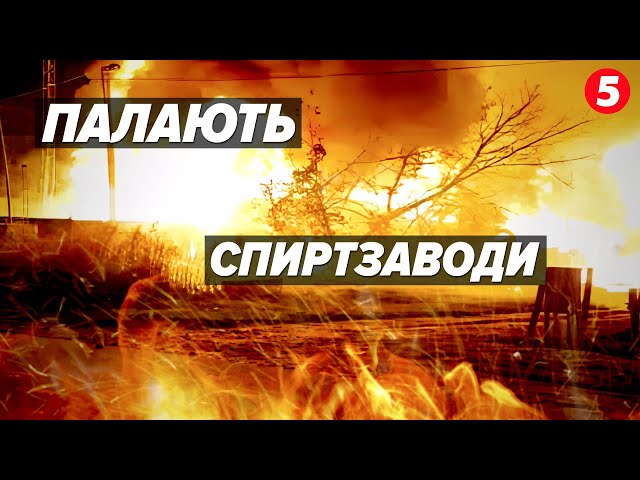 ПАЛАЮТЬ

5

СПИРТЗАВОДИ